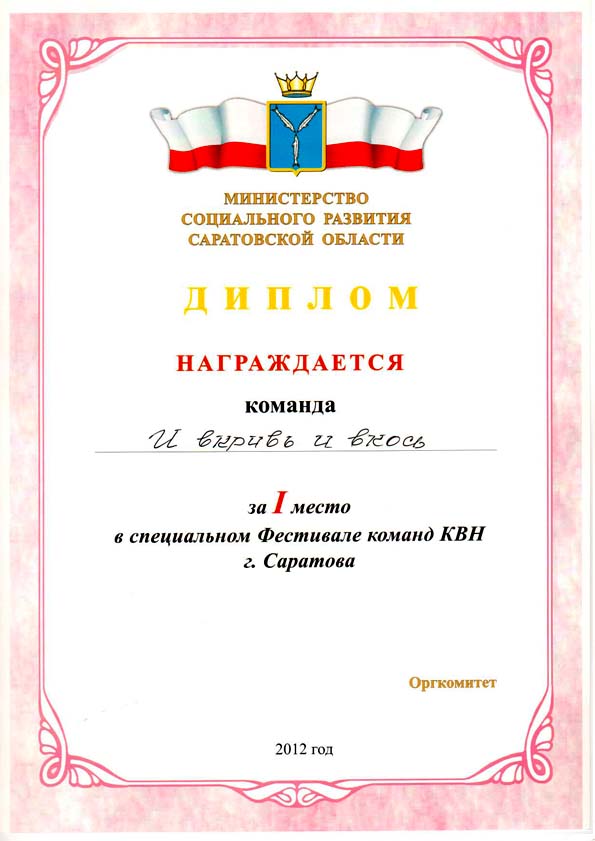 МИНИСТЕРСТВО
СОЦИАЛЬНОГО РАЗВИТИЯ
САРАТОВСКОЙ ОБЛАСТИ

ДИПЛОМ

НАГРАЖДАЕТСЯ

команда

И вкривь и вкось

за I место
в специальном Фестивале команд КВН
г. Саратова

Оргкомитет

2012 год